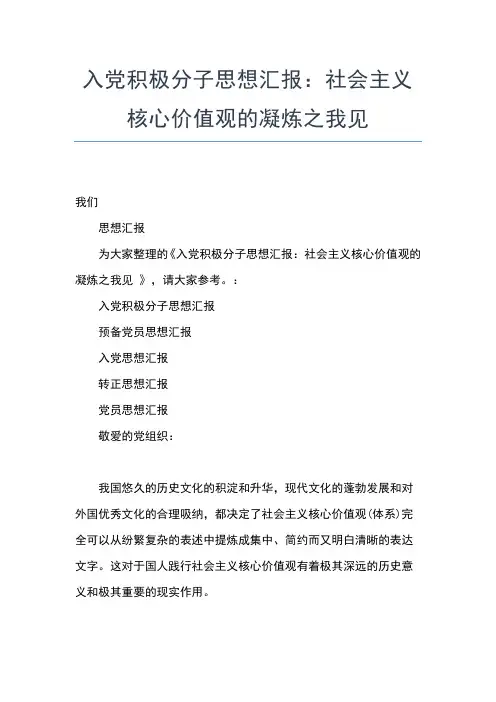 入党积极分子思想汇报：社会主义核心价值观的凝炼之我见

我们

思想汇报

为大家整理的《入党积极分子思想汇报：社会主义核心价值观的凝炼之我见 》，请大家参考。：

入党积极分子思想汇报

预备党员思想汇报

入党思想汇报

转正思想汇报

党员思想汇报

敬爱的党组织：

我国悠久的历史文化的积淀和升华，现代文化的蓬勃发展和对外国优秀文化的合理吸纳，都决定了社会主义核心价值观（体系）完全可以从纷繁复杂的表述中提炼成集中、简约而又明白清晰的表达文字。这对于国人践行社会主义核心价值观有着极其深远的历史意义和极其重要的现实作用。